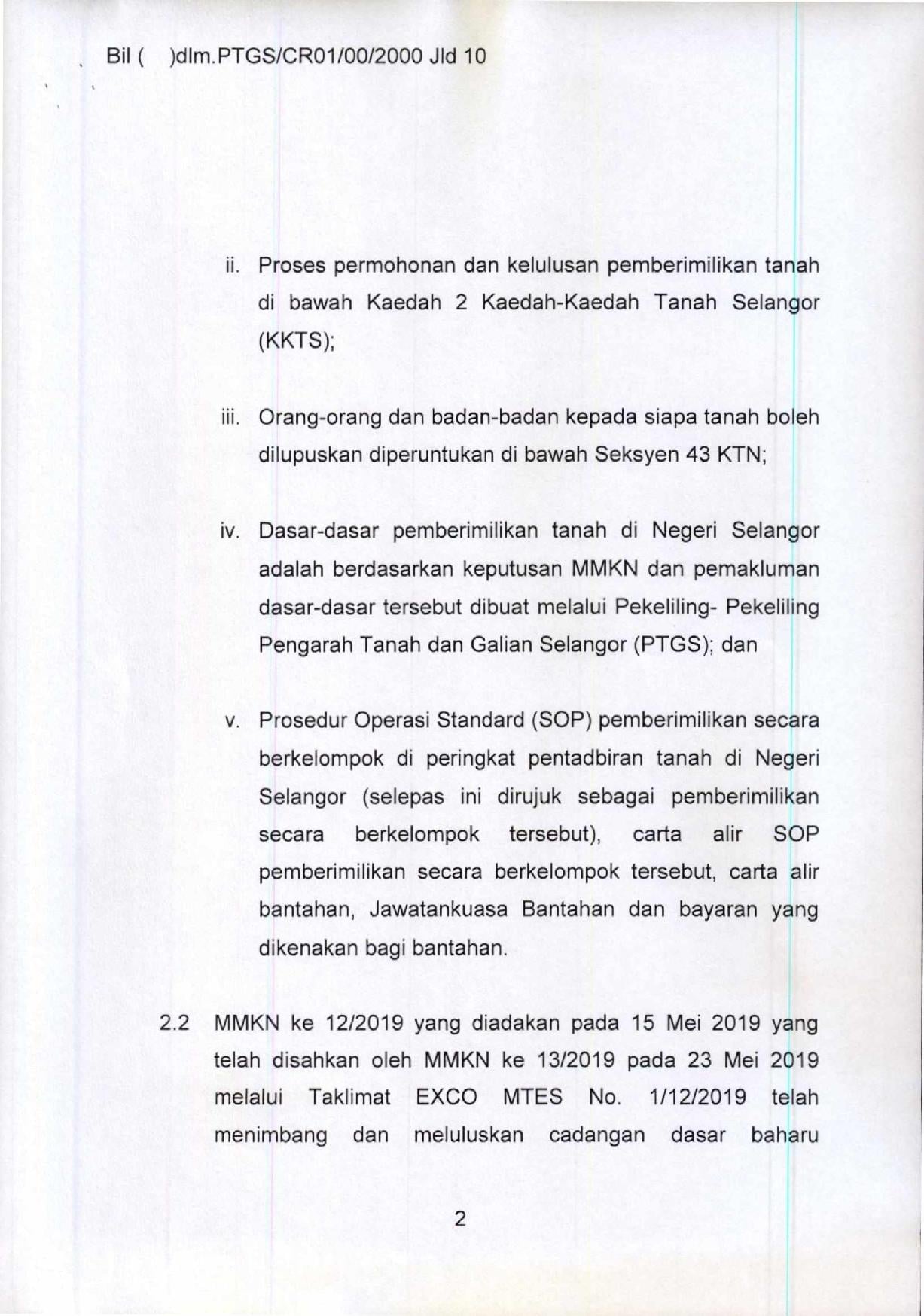 Bil (    )dlm.PTGS/CR01/00/2000 Jld 10

ii. Proses permohonan dan kelulusan pemberimilikan tanah di bawah Kaedah 2 Kaedah-Kaedah Tanah Selangor (KKTS);

iii. Orang-orang dan badan-badan kepada siapa tanah boleh dilupuskan diperuntukan di bawah Seksyen 43 KTN;

iv. Dasar-dasar pemberimilikan tanah di Negeri Selangor adalah berdasarkan keputusan MMKN dan pemakluman dasar-dasar tersebut dibuat melalui Pekeliling- Pekeliling Pengarah Tanah dan Galian Selangor (PTGS); dan

v. Prosedur Operasi Standard (SOP) pemberimilikan secara berkelompok di peringkat pentadbiran tanah di Negeri Selangor (selepas ini dirujuk sebagai pemberimilikan secara berkelompok tersebut), carta alir SOP pemberimilikan secara berkelompok tersebut, carta alir bantahan, Jawatankuasa Bantahan dan bayaran yang dikenakan bagi bantahan.

2.2 MMKN ke 12/2019 yang diadakan pada 15 Mei 2019 yang telah disahkan oleh MMKN ke 13/2019 pada 23 Mei 2019 melalui Taklimat EXCO MTES No. 1/12/2019 telah menimbang dan meluluskan cadangan dasar baharu

2